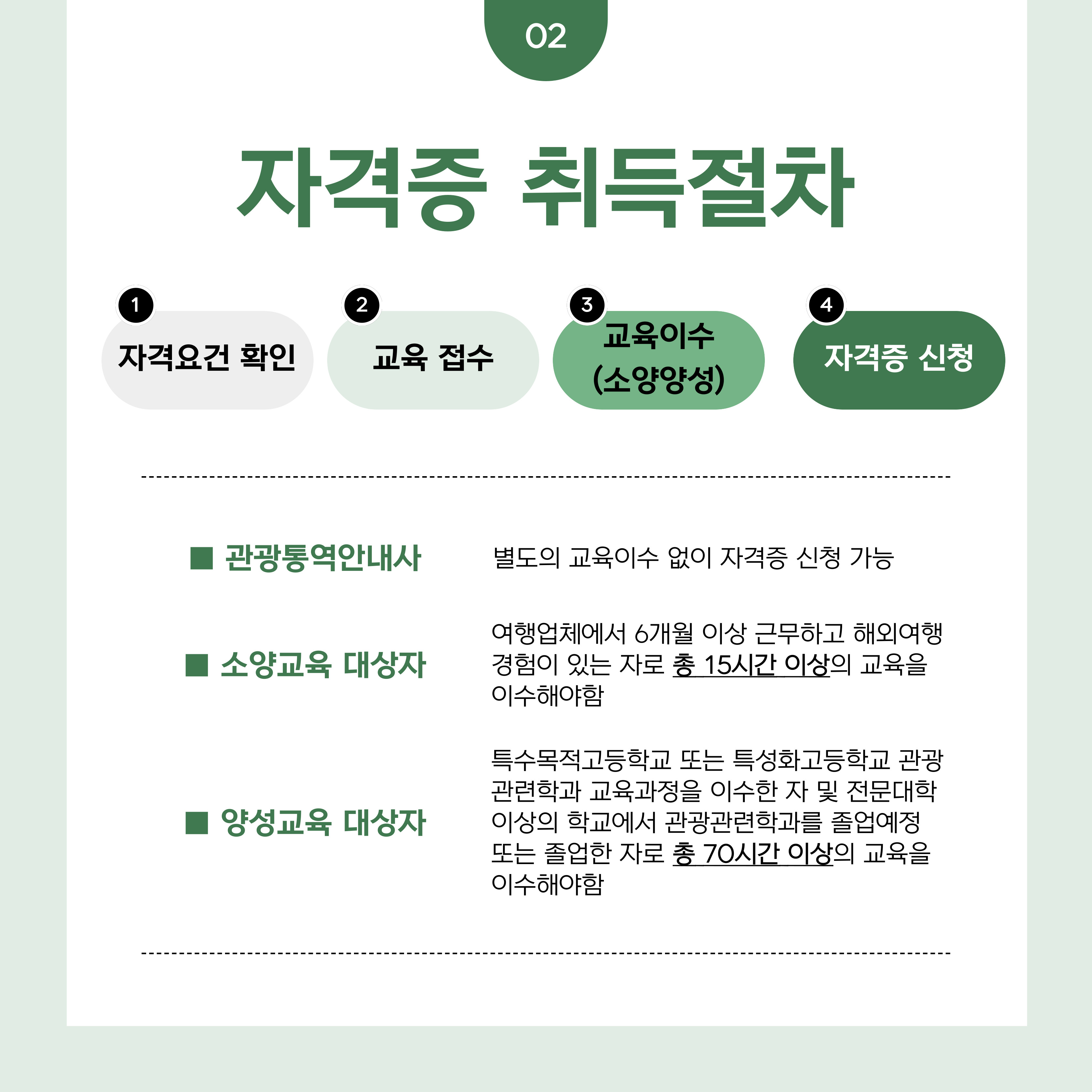 02

자격증 취득절차

1 자격요건 확인

2 교육 접수

3 교육이수 (소양양성)

4 자격증 신청

■ 관광통역안내사

별도의 교육이수 없이 자격증 신청 가능

■ 소양교육 대상자

여행업체에서 6개월 이상 근무하고 해외여행 경험이 있는 자로 총 15시간 이상의 교육을 이수해야함

■ 양성교육 대상자

특수목적고등학교 또는 특성화고등학교 관광 관련학과 교육과정을 이수한 자 및 전문대학 이상의 학교에서 관광관련학과를 졸업예정 또는 졸업한 자로 총 70시간 이상의 교육을 이수해야함